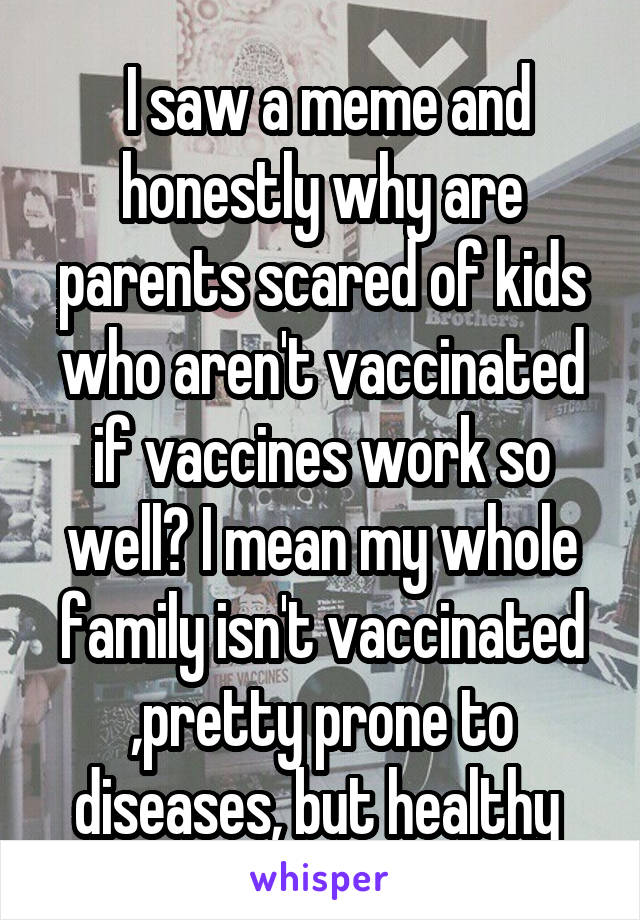 I saw a meme and honestly why are parents scared of kids who aren't vaccinated if vaccines work so well? I mean my whole family isn't vaccinated ,pretty prone to diseases, but healthy

whisper